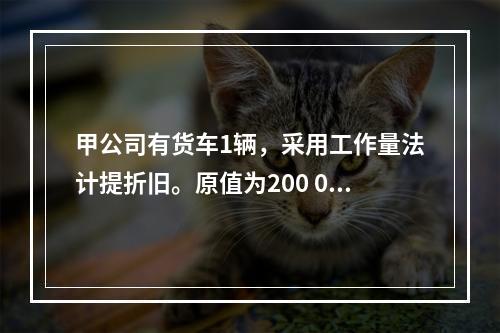 甲公司有货车1辆，采用工作量法计提折旧。原值为200 0...